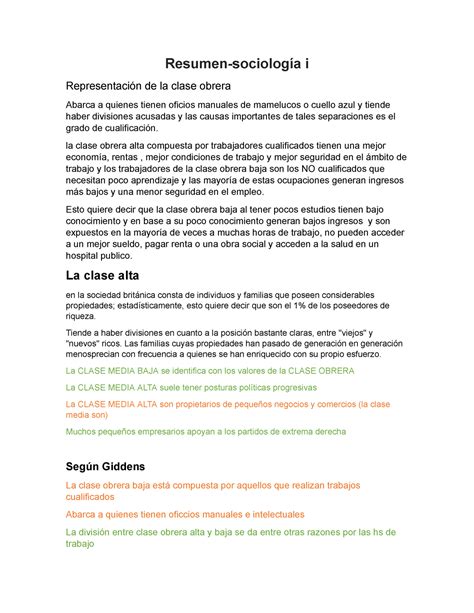 Resumen-sociología i

Representación de la clase obrera

Abarca a quienes tienen oficios manuales de mamelucos o cuello azul y tiende haber divisiones acusadas y las causas importantes de tales separaciones es el grado de cualificación.

la clase obrera alta compuesta por trabajadores cualificados tienen una mejor economía, rentas , mejor condiciones de trabajo y mejor seguridad en el ámbito de trabajo y los trabajadores de la clase obrera baja son los NO cualificados que necesitan poco aprendizaje y las mayoría de estas ocupaciones generan ingresos más bajos y una menor seguridad en el empleo.

Esto quiere decir que la clase obrera baja al tener pocos estudios tienen bajo conocimiento y en base a su poco conocimiento generan bajos ingresos y son expuestos en la mayoría de veces a muchas horas de trabajo, no pueden acceder a un mejor sueldo, pagar renta o una obra social y acceden a la salud en un hospital publico.

La clase alta

en la sociedad británica consta de individuos y familias que poseen considerables propiedades; estadísticamente, esto quiere decir que son el 1% de los poseedores de riqueza.

Tiende a haber divisiones en cuanto a la posición bastante claras, entre "viejos" y "nuevos" ricos. Las familias cuyas propiedades han pasado de generación en generación menosprecian con frecuencia a quienes se han enriquecido con su propio esfuerzo.

La CLASE MEDIA BAJA se identifica con los valores de la CLASE OBRERA

La CLASE MEDIA ALTA suele tener posturas políticas progresivas

La CLASE MEDIA ALTA son propietarios de pequeños negocios y comercios (la clase media son)

Muchos pequeños empresarios apoyan a los partidos de extrema derecha

Según Giddens

La clase obrera baja está compuesta por aquellos que realizan trabajos cualificados

Abarca a quienes tienen oficcios manuales e intelectuales

La división entre clase obrera alta y baja se da entre otras razones por las hs de trabajo